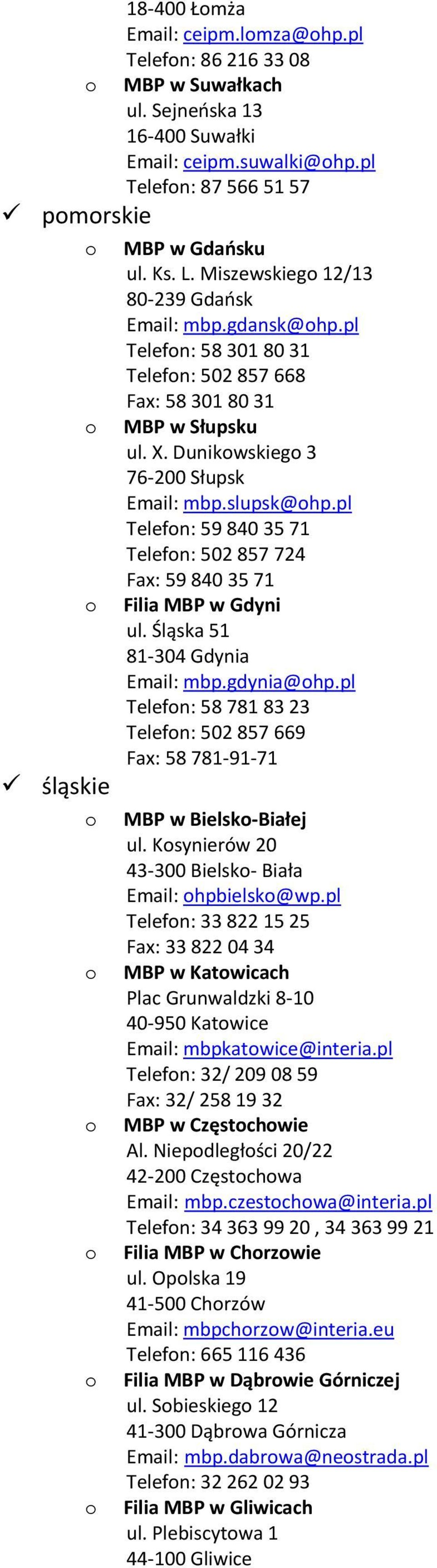 18-400 Łomża
Email: ceipm.lomza@ohp.pl
Telefon: 86 216 33 08
o MBP w Suwałkach
ul. Sejneńska 13
16-400 Suwałki
Email: ceipm.suwalki@ohp.pl
Telefon: 87 566 51 57
✓ pomorskie
o MBP w Gdańsku
ul. Ks. L. Miszewskiego 12/13
80-239 Gdańsk
Email: mbp.gdansk@ohp.pl
Telefon: 58 301 80 31
Telefon: 502 857 668
Fax: 58 301 80 31
o MBP w Słupsku
ul. X. Dunikowskiego 3
76-200 Słupsk
Email: mbp.slupsk@ohp.pl
Telefon: 59 840 35 71
Telefon: 502 857 724
Fax: 59 840 35 71
o Filia MBP w Gdyni
ul. Śląska 51
81-304 Gdynia
Email: mbp.gdynia@ohp.pl
Telefon: 58 781 83 23
Telefon: 502 857 669
Fax: 58 781-91-71
✓ śląskie
o MBP w Bielsko-Białej
ul. Kosynierów 20
43-300 Bielsko- Biała
Email: ohpbielsko@wp.pl
Telefon: 33 822 15 25
Fax: 33 822 04 34
o MBP w Katowicach
Plac Grunwaldzki 8-10
40-950 Katowice
Email: mbpkatowice@interia.pl
Telefon: 32/ 209 08 59
Fax: 32/ 258 19 32
o MBP w Częstochowie
Al. Niepodległości 20/22
42-200 Częstochowa
Email: mbp.czestochowa@interia.pl
Telefon: 34 363 99 20 , 34 363 99 21
o Filia MBP w Chorzowie
ul. Opolska 19
41-500 Chorzów
Email: mbpchorzow@interia.eu
Telefon: 665 116 436
o Filia MBP w Dąbrowie Górniczej
ul. Sobieskiego 12
41-300 Dąbrowa Górnicza
Email: mbp.dabrowa@neostrada.pl
Telefon: 32 262 02 93
o Filia MBP w Gliwicach
ul. Plebiscytowa 1
44-100 Gliwice